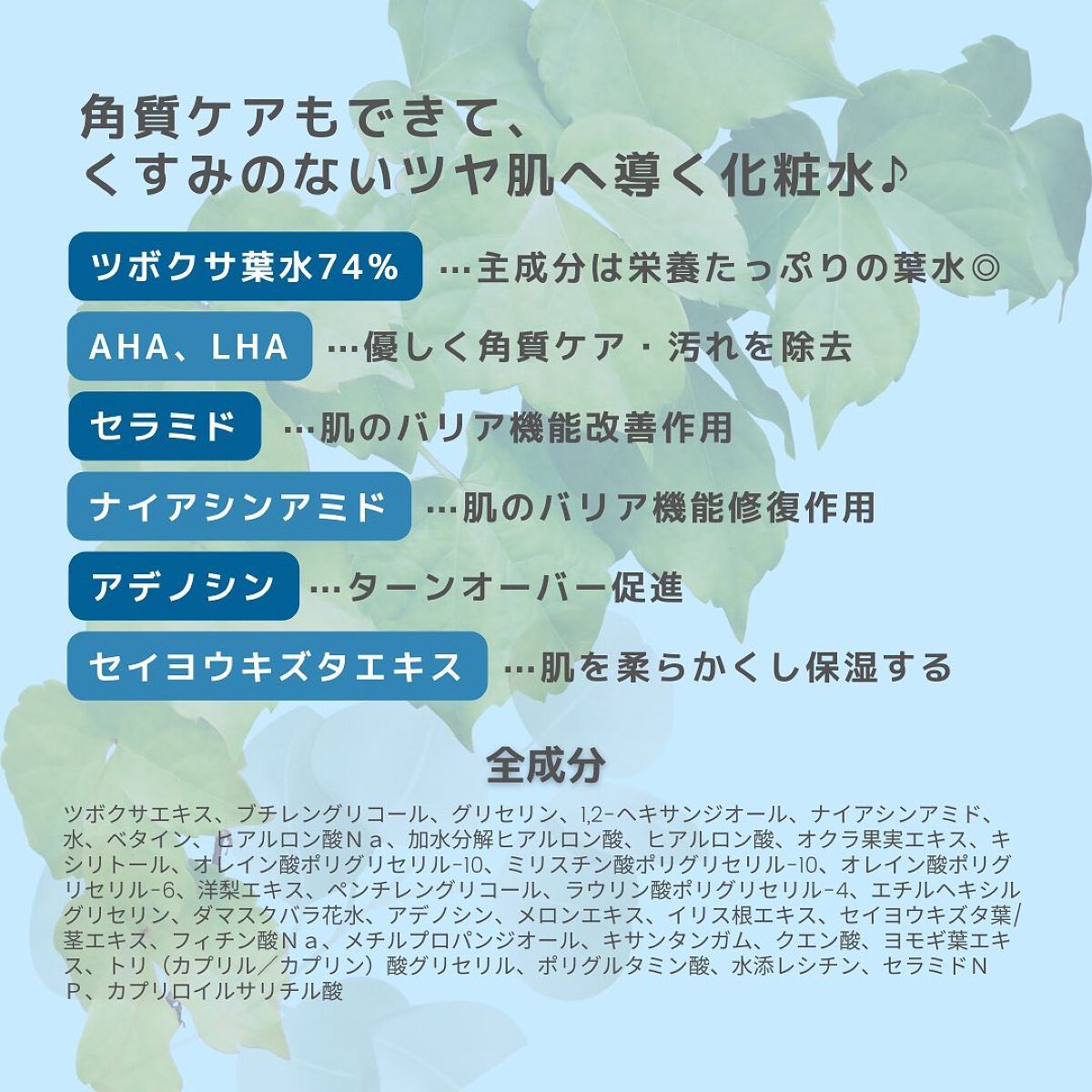 角質ケアもできて、
くすみのないツヤ肌へ導く化粧水♪

ツボクサ葉水74%
…主成分は栄養たっぷりの葉水◎

AHA、LHA
…優しく角質ケア・汚れを除去

セラミド
…肌のバリア機能改善作用

ナイアシンアミド
…肌のバリア機能修復作用

アデノシン
…ターンオーバー促進

セイヨウキズタエキス
…肌を柔らかくし保湿する

全成分

ツボクサエキス、ブチレングリコール、グリセリン、1,2-ヘキサンジオール、ナイアシンアミド、水、ベタイン、ヒアルロン酸Ｎａ、加水分解ヒアルロン酸、ヒアルロン酸、オクラ果実エキス、キシリトール、オレイン酸ポリグリセリル-10、ミリスチン酸ポリグリセリル-10、オレイン酸ポリグリセリル-6、洋梨エキス、ペンチレングリコール、ラウリン酸ポリグリセリル-4、エチルヘキシルグリセリン、ダマスクバラ花水、アデノシン、メロンエキス、イリス根エキス、セイヨウキズタ葉/茎エキス、フィチン酸Ｎａ、メチルプロパンジオール、キサンタンガム、クエン酸、ヨモギ葉エキス、トリ（カプリル／カプリン）酸グリセリル、ポリグルタミン酸、水添レシチン、セラミドＮＰ、カプリロイルサリチル酸